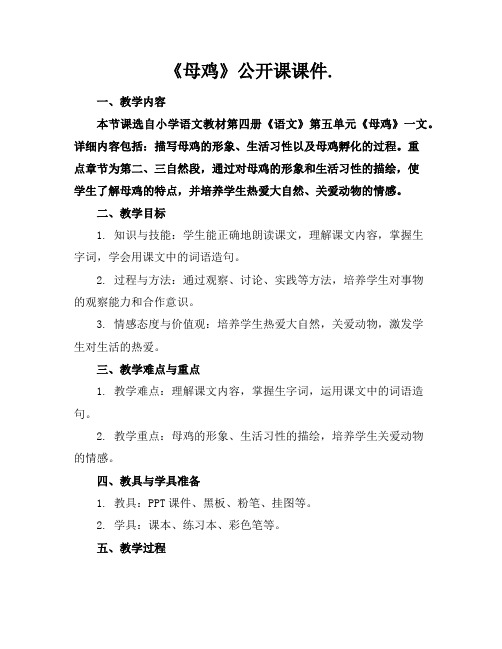 《母鸡》公开课课件.

一、教学内容

本节课选自小学语文教材第四册《语文》第五单元《母鸡》一文。详细内容包括：描写母鸡的形象、生活习性以及母鸡孵化的过程。重点章节为第二、三自然段，通过对母鸡的形象和生活习性的描绘，使学生了解母鸡的特点，并培养学生热爱大自然、关爱动物的情感。

二、教学目标

1. 知识与技能：学生能正确地朗读课文，理解课文内容，掌握生字词，学会用课文中的词语造句。

2. 过程与方法：通过观察、讨论、实践等方法，培养学生对事物的观察能力和合作意识。

3. 情感态度与价值观：培养学生热爱大自然，关爱动物，激发学生对生活的热爱。

三、教学难点与重点

1. 教学难点：理解课文内容，掌握生字词，运用课文中的词语造句。

2. 教学重点：母鸡的形象、生活习性的描绘，培养学生关爱动物的情感。

四、教具与学具准备

1. 教具：PPT 课件、黑板、粉笔、挂图等。

2. 学具：课本、练习本、彩色笔等。

五、教学过程